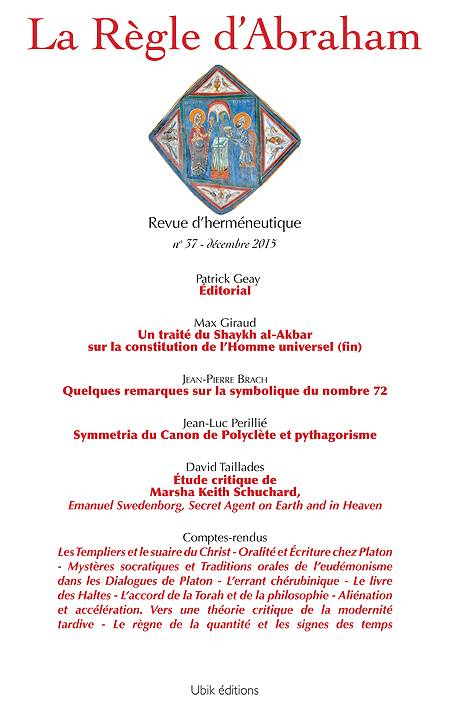 La Règle d'Abraham

Revue d'herméneutique

n° 37 - décembre 2015

Patrick Geay
Éditorial

Max Giraud
Un traité du Shaykh al-Akbar sur la constitution de l'Homme universel (fin)

Jean-Pierre Brach
Quelques remarques sur la symbolique du nombre 72

Jean-Luc Perillié
Symmetria du Canon de Polyclète et pythagorisme

David Taillades
Étude critique de Marsha Keith Schuchard,
Emanuel Swedenborg, Secret Agent on Earth and in Heaven

Comptes-rendus
Les Templiers et le suaire du Christ - Oralité et Écriture chez Platon - Mystères socratiques et Traditions orales de l'eudémonisme dans les Dialogues de Platon - L'errant chérubinique - Le livre des Haltes - L'accord de la Torah et de la philosophie - Aliénation et accélération. Vers une théorie critique de la modernité tardive - Le règne de la quantité et les signes des temps

Ubik éditions